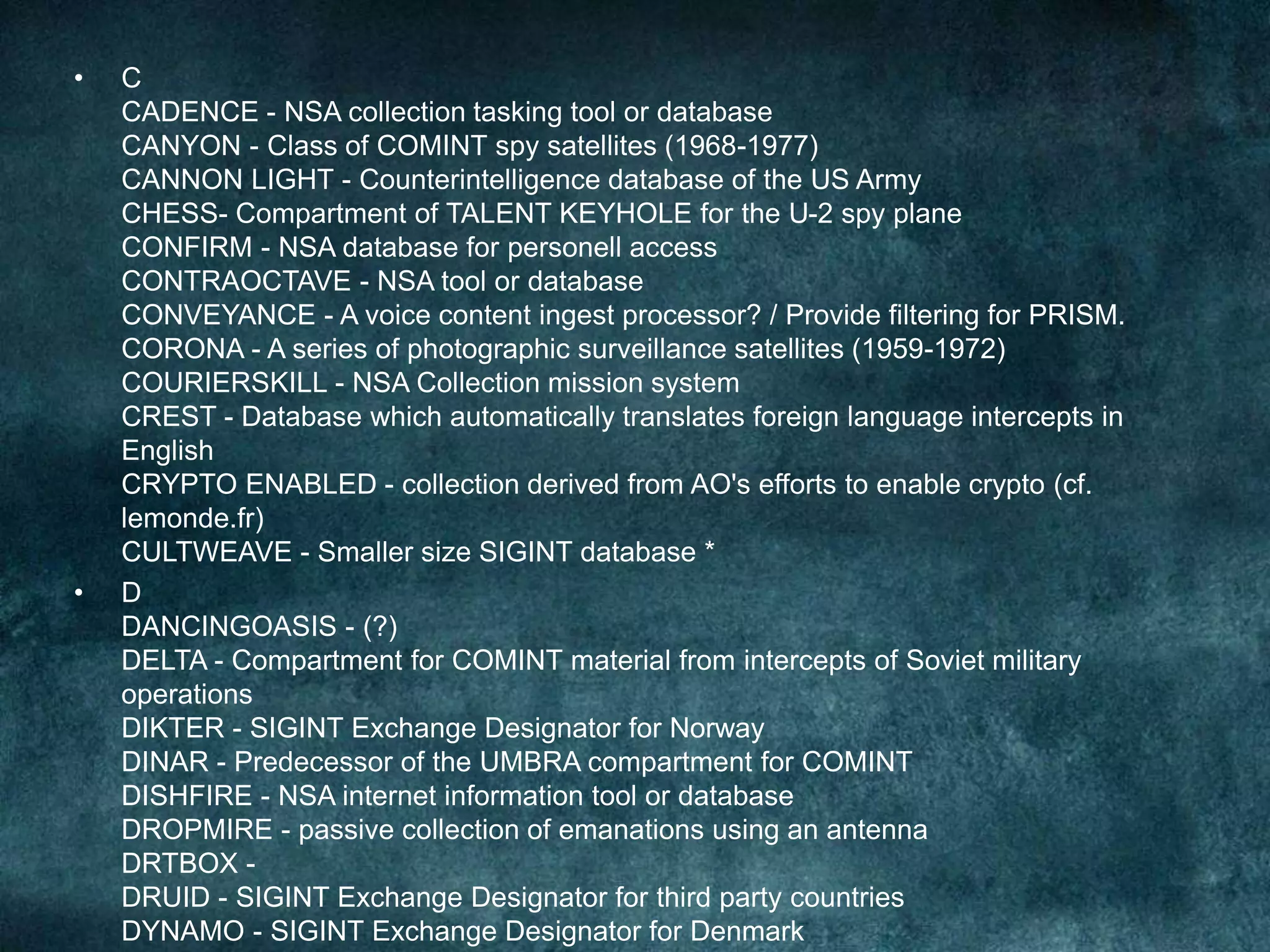 • C
CADENCE - NSA collection tasking tool or database
CANYON - Class of COMINT spy satellites (1968-1977)
CANNON LIGHT - Counterintelligence database of the US Army
CHESS- Compartment of TALENT KEYHOLE for the U-2 spy plane
CONFIRM - NSA database for personell access
CONTRAOCTAVE - NSA tool or database
CONVEYANCE - A voice content ingest processor? / Provide filtering for PRISM.
CORONA - A series of photographic surveillance satellites (1959-1972)
COURIERSKILL - NSA Collection mission system
CREST - Database which automatically translates foreign language intercepts in English
CRYPTO ENABLED - collection derived from AO's efforts to enable crypto (cf. lemonde.fr)
CULTWEAVE - Smaller size SIGINT database *

• D
DANCINGOASIS - (?)
DELTA - Compartment for COMINT material from intercepts of Soviet military operations
DIKTER - SIGINT Exchange Designator for Norway
DINAR - Predecessor of the UMBRA compartment for COMINT
DISHFIRE - NSA internet information tool or database
DROPMIRE - passive collection of emanations using an antenna
DRTBOX -
DRUID - SIGINT Exchange Designator for third party countries
DYNAMO - SIGINT Exchange Designator for Denmark